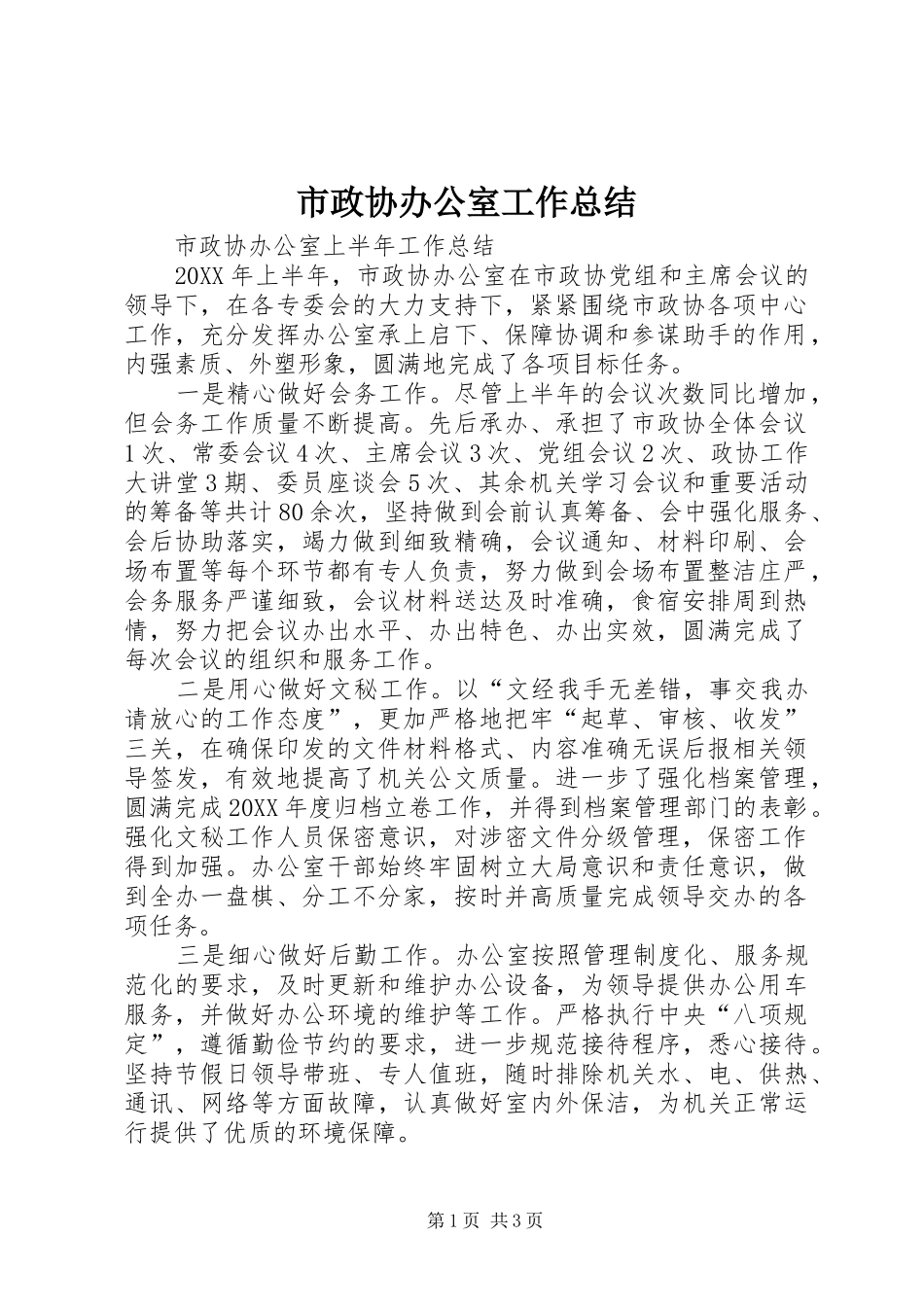 市政协办公室工作总结

市政协办公室上半年工作总结

20XX 年上半年，市政协办公室在市政协党组和主席会议的领导下，在各专委会的大力支持下，紧紧围绕市政协各项中心工作，充分发挥办公室承上启下、保障协调和参谋助手的作用，内强素质、外塑形象，圆满地完成了各项目标任务。

一是精心做好会务工作。尽管上半年的会议次数同比增加，但会务工作质量不断提高。先后承办、承担了市政协全体会议 1 次、常委会议 4 次、主席会议 3 次、党组会议 2 次、政协工作大讲堂 3 期、委员座谈会 5 次、其余机关学习会议和重要活动的筹备等共计 80 余次，坚持做到会前认真筹备、会中强化服务、会后协助落实，竭力做到细致精确，会议通知、材料印刷、会场布置等每个环节都有专人负责，努力做到会场布置整洁庄严，会务服务严谨细致，会议材料送达及时准确，食宿安排周到热情，努力把会议办出水平、办出特色、办出实效，圆满完成了每次会议的组织和服务工作。

二是用心做好文秘工作。以“文经我手无差错，事交我办请放心的工作态度”，更加严格地把牢“起草、审核、收发”三关，在确保印发的文件材料格式、内容准确无误后报相关领导签发，有效地提高了机关公文质量。进一步了强化档案管理，圆满完成 20XX 年度归档立卷工作，并得到档案管理部门的表彰。强化文秘工作人员保密意识，对涉密文件分级管理，保密工作得到加强。办公室干部始终牢固树立大局意识和责任意识，做到全办一盘棋、分工不分家，按时并高质量完成领导交办的各项任务。

三是细心做好后勤工作。办公室按照管理制度化、服务规范化的要求，及时更新和维护办公设备，为领导提供办公用车服务，并做好办公环境的维护等工作。严格执行中央“八项规定”，遵循勤俭节约的要求，进一步规范接待程序，悉心接待。坚持节假日领导带班、专人值班，随时排除机关水、电、供热、通讯、网络等方面故障，认真做好室内外保洁，为机关正常运行提供了优质的环境保障。

第 1 页 共 3 页